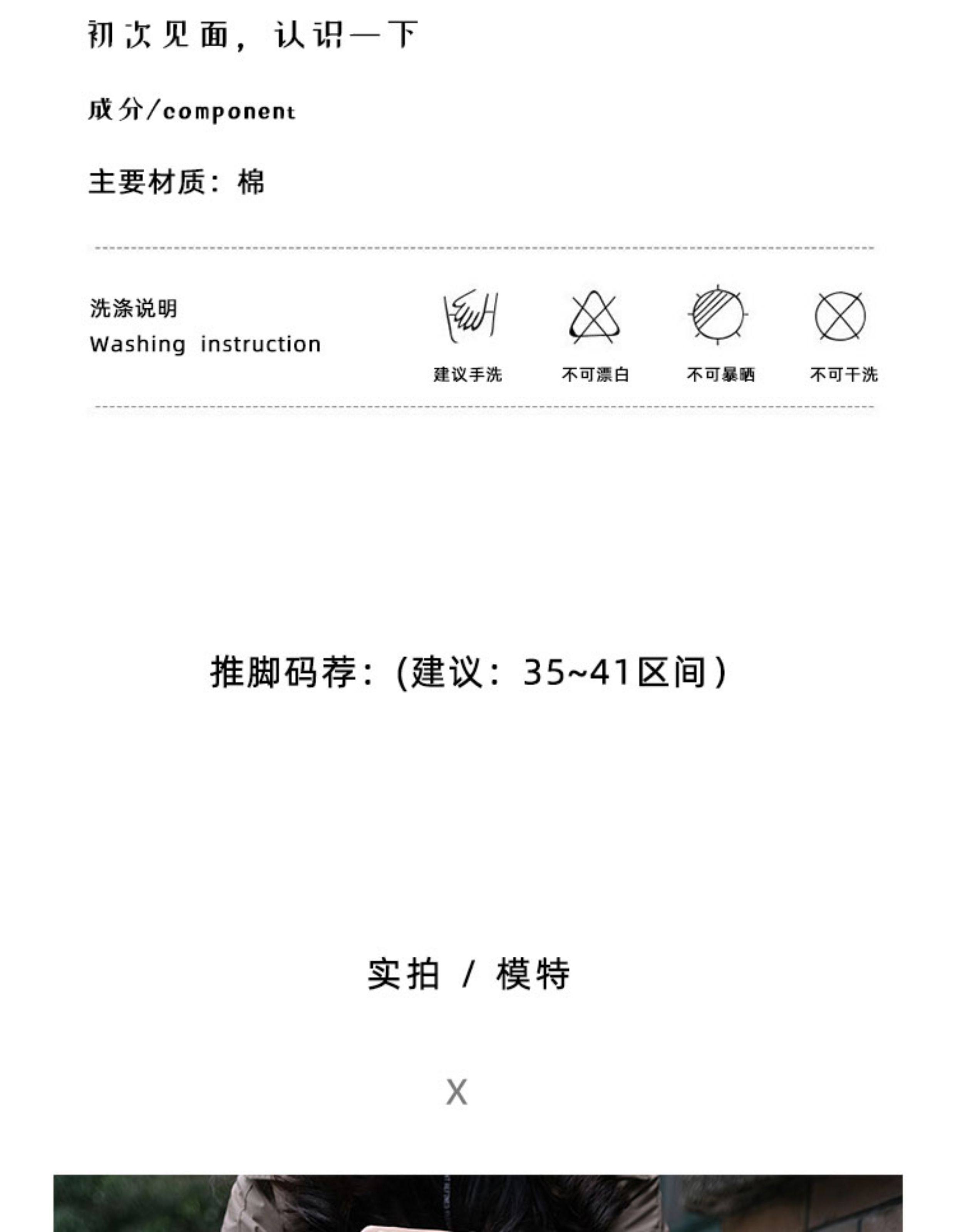 初次见面，认识一下

成分/component

主要材质：棉

洗涤说明
Washing instruction

建议手洗

不可漂白

不可暴晒

不可干洗

推脚码荐：(建议：35~41区间)

实拍 / 模特

X